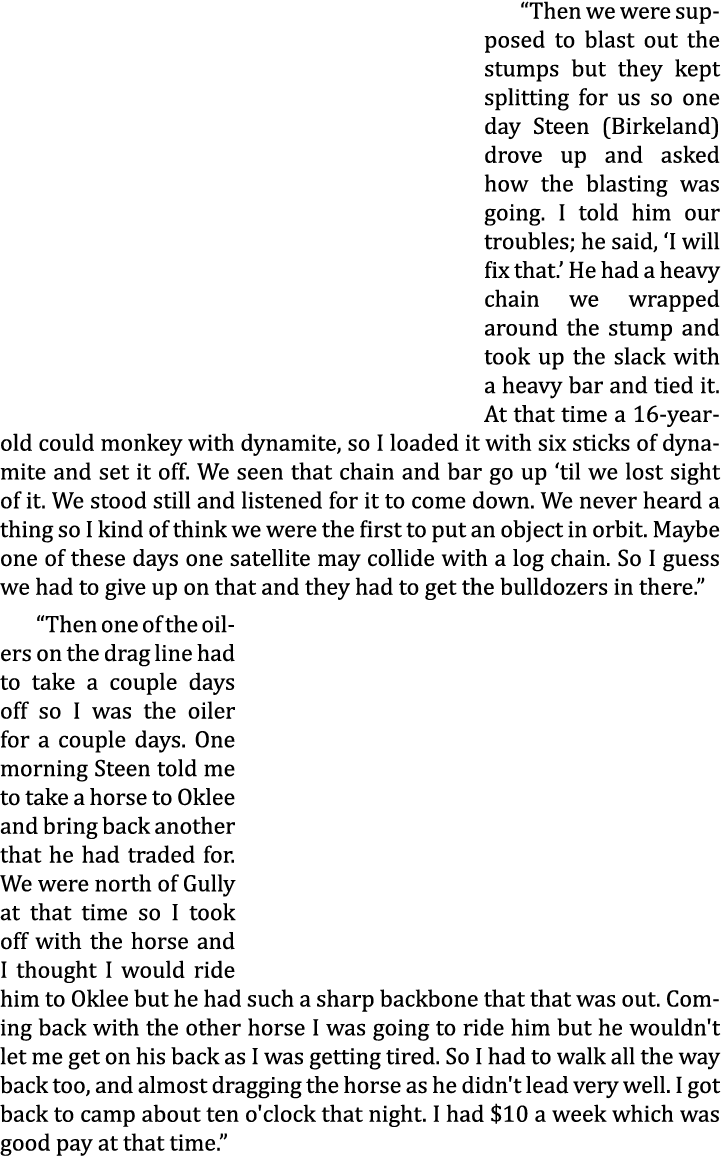 “Then we were supposed to blast out the stumps but they kept splitting for us so one day Steen (Birkeland) drove up and asked how the blasting was going. I told him our troubles; he said, ‘I will fix that.’ He had a heavy chain we wrapped around the stump and took up the slack with a heavy bar and tied it. At that time a 16-year-old could monkey with dynamite, so I loaded it with six sticks of dynamite and set it off. We seen that chain and bar go up ‘til we lost sight of it. We stood still and listened for it to come down. We never heard a thing so I kind of think we were the first to put an object in orbit. Maybe one of these days one satellite may collide with a log chain. So I guess we had to give up on that and they had to get the bulldozers in there.”

“Then one of the oilers on the drag line had to take a couple days off so I was the oiler for a couple days. One morning Steen told me to take a horse to Oklee and bring back another that he had traded for. We were north of Gully at that time so I took off with the horse and I thought I would ride him to Oklee but he had such a sharp backbone that that was out. Coming back with the other horse I was going to ride him but he wouldn't let me get on his back as I was getting tired. So I had to walk all the way back too, and almost dragging the horse as he didn't lead very well. I got back to camp about ten o'clock that night. I had $10 a week which was good pay at that time.”